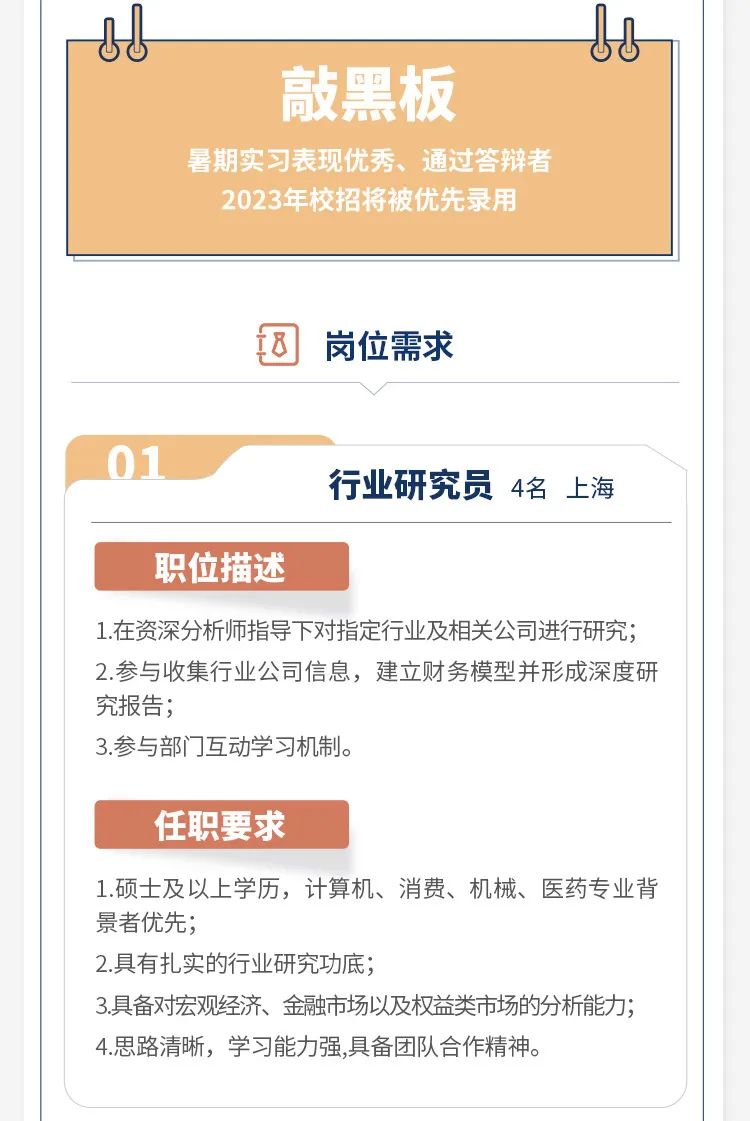 敲黑板

暑期实习表现优秀、通过答辩者
2023年校招将被优先录用

岗位需求

01

行业研究员 4名 上海

职位描述

1.在资深分析师指导下对指定行业及相关公司进行研究；

2.参与收集行业公司信息，建立财务模型并形成深度研究报告；

3.参与部门互动学习机制。

任职要求

1.硕士及以上学历，计算机、消费、机械、医药专业背景者优先；

2.具有扎实的行业研究功底；

3.具备对宏观经济、金融市场以及权益类市场的分析能力；

4.思路清晰，学习能力强,具备团队合作精神。